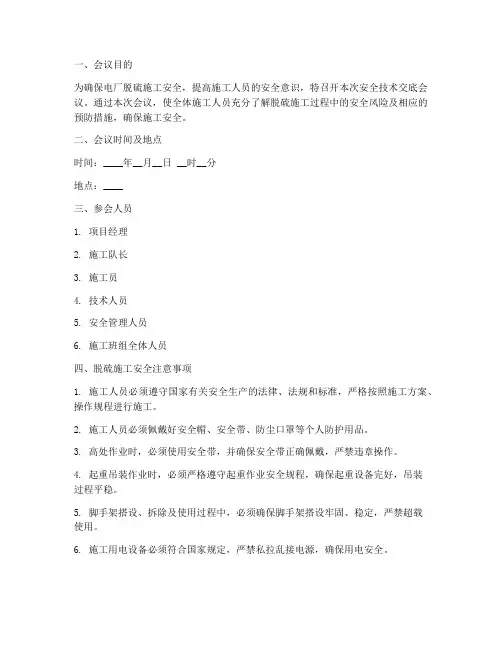 一、会议目的

为确保电厂脱硫施工安全，提高施工人员的安全意识，特召开本次安全技术交底会议。通过本次会议，使全体施工人员充分了解脱硫施工过程中的安全风险及相应的预防措施，确保施工安全。

二、会议时间及地点

时间：____年__月__日 __时__分

地点：____

三、参会人员

1. 项目经理

2. 施工队长

3. 施工员

4. 技术人员

5. 安全管理人员

6. 施工班组全体人员

四、脱硫施工安全注意事项

1. 施工人员必须遵守国家有关安全生产的法律、法规和标准，严格按照施工方案、操作规程进行施工。

2. 施工人员必须佩戴好安全帽、安全带、防尘口罩等个人防护用品。

3. 高处作业时，必须使用安全带，并确保安全带正确佩戴，严禁违章操作。

4. 起重吊装作业时，必须严格遵守起重作业安全规程，确保起重设备完好，吊装过程平稳。

5. 脚手架搭设、拆除及使用过程中，必须确保脚手架搭设牢固、稳定，严禁超载使用。

6. 施工用电设备必须符合国家规定，严禁私拉乱接电源，确保用电安全。